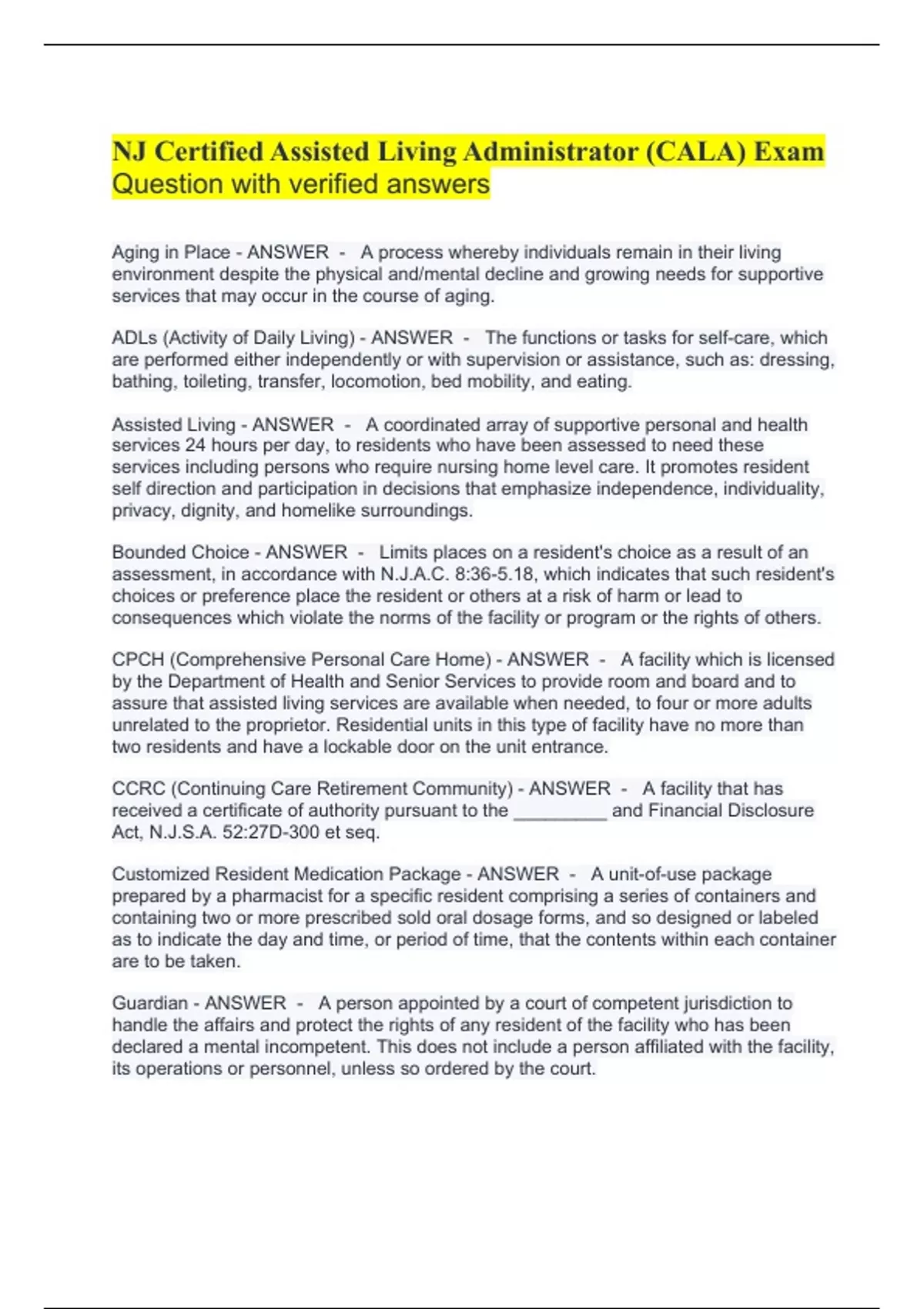 NJ Certified Assisted Living Administrator (CALA) Exam Question with verified answers

Aging in Place - ANSWER - A process whereby individuals remain in their living environment despite the physical and/mental decline and growing needs for supportive services that may occur in the course of aging.

ADLs (Activity of Daily Living) - ANSWER - The functions or tasks for self-care, which are performed either independently or with supervision or assistance, such as: dressing, bathing, toileting, transfer, locomotion, bed mobility, and eating.

Assisted Living - ANSWER - A coordinated array of supportive personal and health services 24 hours per day, to residents who have been assessed to need these services including persons who require nursing home level care. It promotes resident self direction and participation in decisions that emphasize independence, individuality, privacy, dignity, and homelike surroundings.

Bounded Choice - ANSWER - Limits places on a resident's choice as a result of an assessment, in accordance with N.J.A.C. 8:36-5.18, which indicates that such resident's choices or preference place the resident or others at a risk of harm or lead to consequences which violate the norms of the facility or program or the rights of others.

CPCH (Comprehensive Personal Care Home) - ANSWER - A facility which is licensed by the Department of Health and Senior Services to provide room and board and to assure that assisted living services are available when needed, to four or more adults unrelated to the proprietor. Residential units in this type of facility have no more than two residents and have a lockable door on the unit entrance.

CCRC (Continuing Care Retirement Community) - ANSWER - A facility that has received a certificate of authority pursuant to the _________ and Financial Disclosure Act, N.J.S.A. 52:27D-300 et seq.

Customized Resident Medication Package - ANSWER - A unit-of-use package prepared by a pharmacist for a specific resident comprising a series of containers and containing two or more prescribed sold oral dosage forms, and so designed or labeled as to indicate the day and time, or period of time, that the contents within each container are to be taken.

Guardian - ANSWER - A person appointed by a court of competent jurisdiction to handle the affairs and protect the rights of any resident of the facility who has been declared a mental incompetent. This does not include a person affiliated with the facility, its operations or personnel, unless so ordered by the court.